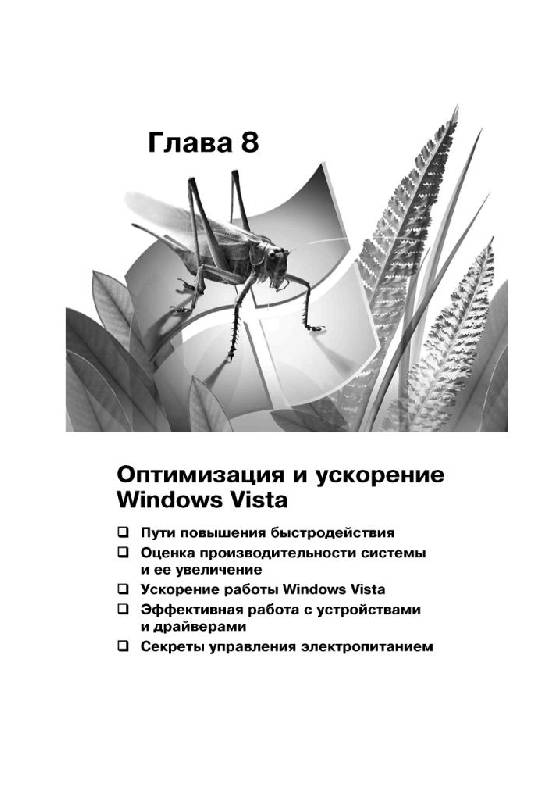 Глава 8

Оптимизация и ускорение Windows Vista

❑ Пути повышения быстродействия
❑ Оценка производительности системы и ее увеличение
❑ Ускорение работы Windows Vista
❑ Эффективная работа с устройствами и драйверами
❑ Секреты управления электропитанием